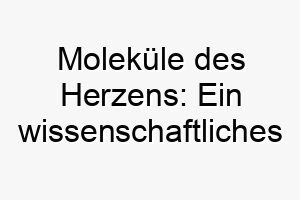 Moleküle des Herzens: Ein wissenschaftliches